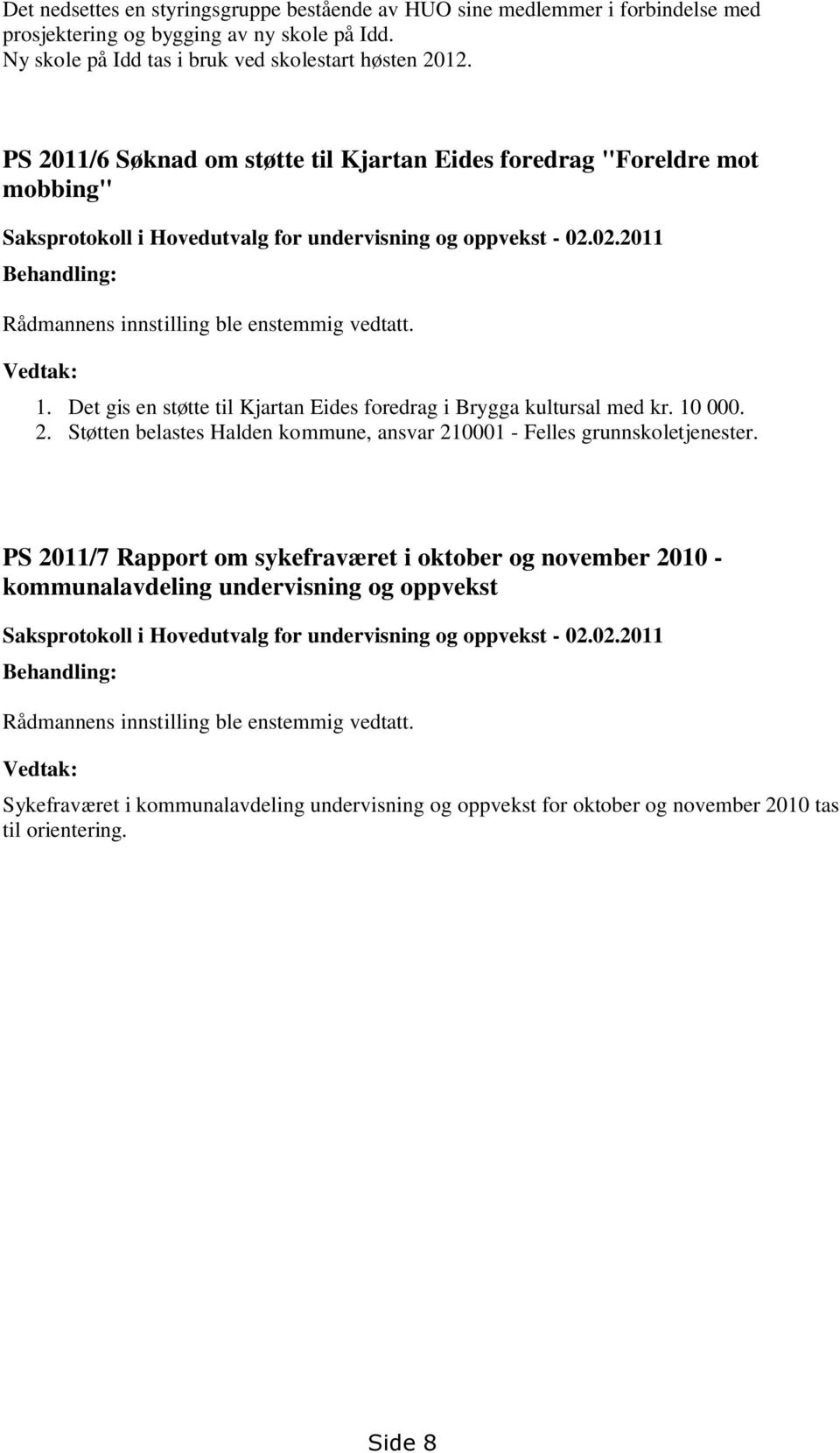 Det nedsettes en styringsgruppe bestående av HUO sine medlemmer i forbindelse med prosjektering og bygging av ny skole på Idd.
Ny skole på Idd tas i bruk ved skolestart høsten 2012.

PS 2011/6 Søknad om støtte til Kjartan Eides foredrag "Foreldre mot mobbing"

Saksprotokoll i Hovedutvalg for undervisning og oppvekst - 02.02.2011

Behandling:

Rådmannens innstilling ble enstemmig vedtatt.

Vedtak:

1. Det gis en støtte til Kjartan Eides foredrag i Brygga kultursal med kr. 10 000.
2. Støtten belastes Halden kommune, ansvar 210001 - Felles grunnskoletjenester.

PS 2011/7 Rapport om sykefraværet i oktober og november 2010 - kommunalavdeling undervisning og oppvekst

Saksprotokoll i Hovedutvalg for undervisning og oppvekst - 02.02.2011

Behandling:

Rådmannens innstilling ble enstemmig vedtatt.

Vedtak:

Sykefraværet i kommunalavdeling undervisning og oppvekst for oktober og november 2010 tas til orientering.

Side 8